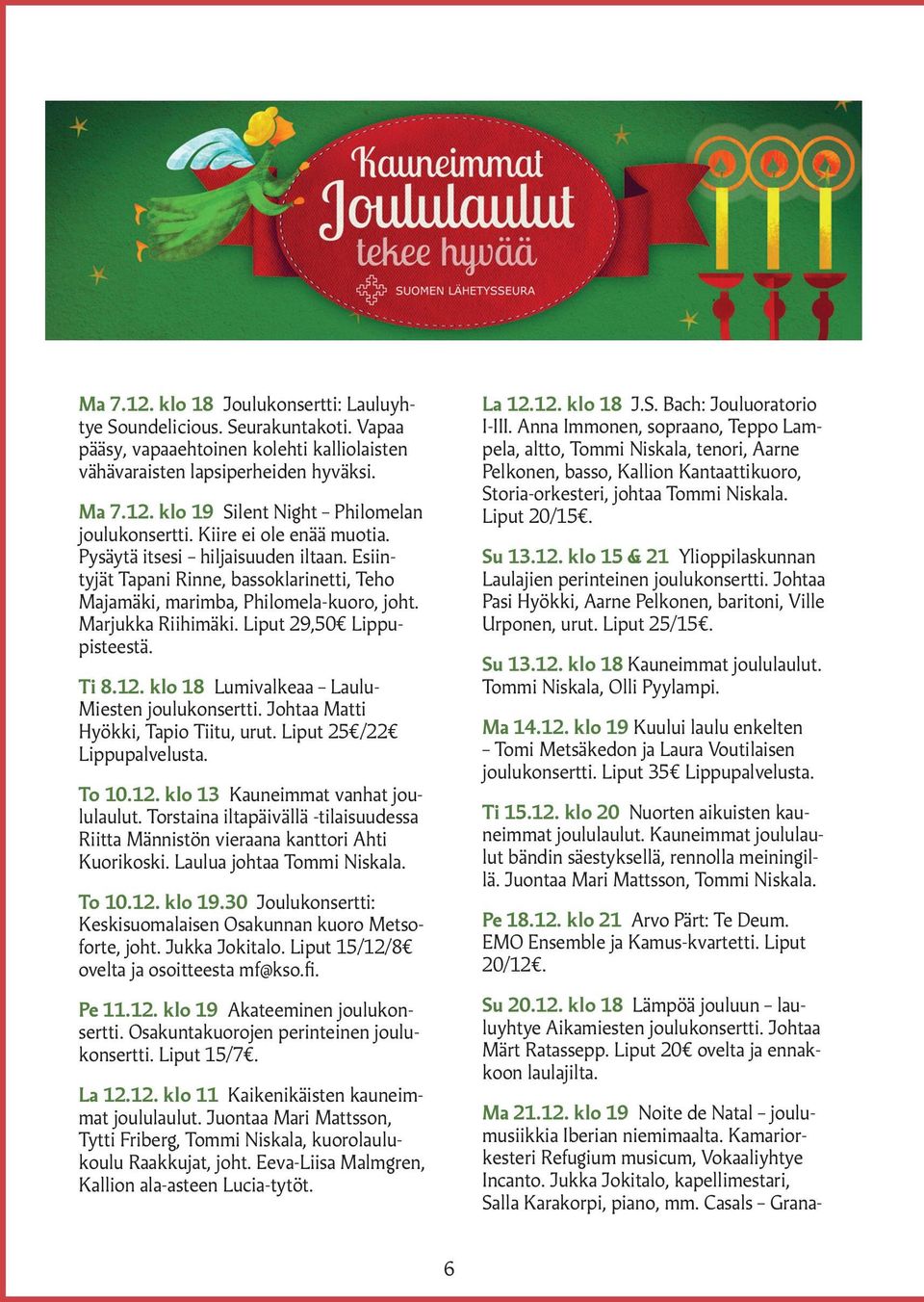 Kauneimmat Joululaulut tekee hyvää

SUOMEN LÄHETYSSEURA

Ma 7.12. klo 18 Joulukonsertti: Lauluyhtye Soundelicious. Seurakuntakoti. Vapaa pääsy, vapaaehtoinen kolehti kalliolaisten vähävaraisten lapsiperheiden hyväksi.

Ma 7.12. klo 19 Silent Night – Philomelan joulukonsertti. Kiire ei ole enää muotia. Pysäytä itsesi – hiljaisuuden iltaan. Esiintyjät Tapani Rinne, bassoklarinetti, Teho Majamäki, marimba, Philomela-kuoro, joht. Marjukka Riihimäki. Liput 29,50€ Lippupisteestä.

Ti 8.12. klo 18 Lumivalkeaa – Laulu-Miesten joulukonsertti. Johtaa Matti Hyökki, Tapio Tiitu, urut. Liput 25€/22€ Lippupalvelusta.

To 10.12. klo 13 Kauneimmat vanhat joululaulut. Torstaina iltapäivällä -tilaisuudessa Riitta Männistön vieraana kanttori Ahti Kuorikoski. Laulua johtaa Tommi Niskala.

To 10.12. klo 19.30 Joulukonsertti: Keskisuomalaisen Osakunnan kuoro Metsoforte, joht. Jukka Jokitalo. Liput 15/12/8€ ovelta ja osoitteesta mf@kso.fi.

Pe 11.12. klo 19 Akateeminen joulukonsertti. Osakuntakuorojen perinteinen joulukonsertti. Liput 15/7€.

La 12.12. klo 11 Kaikenikäisten kauneimmat joululaulut. Juontaa Mari Mattsson, Tytti Friberg, Tommi Niskala, kuorolaulukoulu Raakkujat, joht. Eeva-Liisa Malmgren, Kallion ala-asteen Lucia-tytöt.

La 12.12. klo 18 J.S. Bach: Jouluoratorio I-III. Anna Immonen, sopraano, Teppo Lampela, altto, Tommi Niskala, tenori, Aarne Pelkonen, basso, Kallion Kantaattikuoro, Storia-orkesteri, johtaa Tommi Niskala. Liput 20/15€.

Su 13.12. klo 15 & 21 Ylioppilaskunnan Laulajien perinteinen joulukonsertti. Johtaa Pasi Hyökki, Aarne Pelkonen, baritoni, Ville Urponen, urut. Liput 25/15€.

Su 13.12. klo 18 Kauneimmat joululaulut. Tommi Niskala, Olli Pyylampi.

Ma 14.12. klo 19 Kuului laulu enkelten – Tomi Metsäkedon ja Laura Voutilaisen joulukonsertti. Liput 35€ Lippupalvelusta.

Ti 15.12. klo 20 Nuorten aikuisten kauneimmat joululaulut. Kauneimmat joululaulut bändin säestyksellä, rennolla meiningillä. Juontaa Mari Mattsson, Tommi Niskala.

Pe 18.12. klo 21 Arvo Pärt: Te Deum. EMO Ensemble ja Kamus-kvartetti. Liput 20/12€.

Su 20.12. klo 18 Lämpöä jouluun – lauluyhtye Aikamiesten joulukonsertti. Johtaa Märt Ratassepp. Liput 20€ ovelta ja ennakkoon laulajilta.

Ma 21.12. klo 19 Noite de Natal – joulumusiikkia Iberian niemimaalta. Kamariorkesteri Refugium musicum, Vokaaliyhtye Incanto. Jukka Jokitalo, kapellimestari, Salla Karakorpi, piano, mm. Casals – Grana-

6